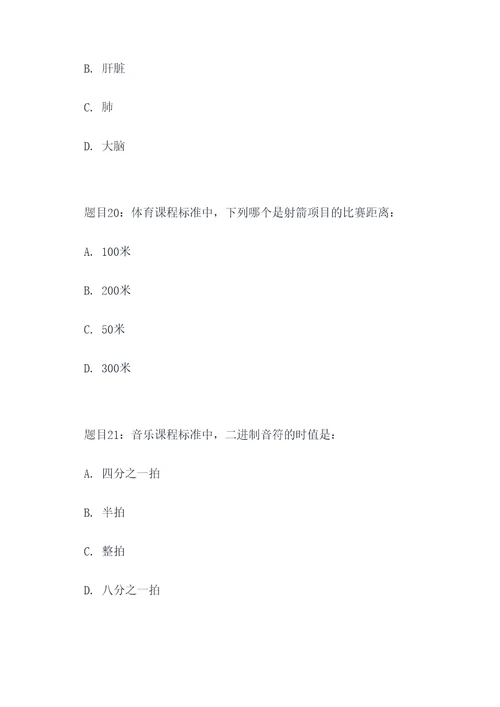 B. 肝脏

C. 肺

D. 大脑

题目20：体育课程标准中，下列哪个是射箭项目的比赛距离：

A. 100米

B. 200米

C. 50米

D. 300米

题目21：音乐课程标准中，二进制音符的时值是：

A. 四分之一拍

B. 半拍

C. 整拍

D. 八分之一拍